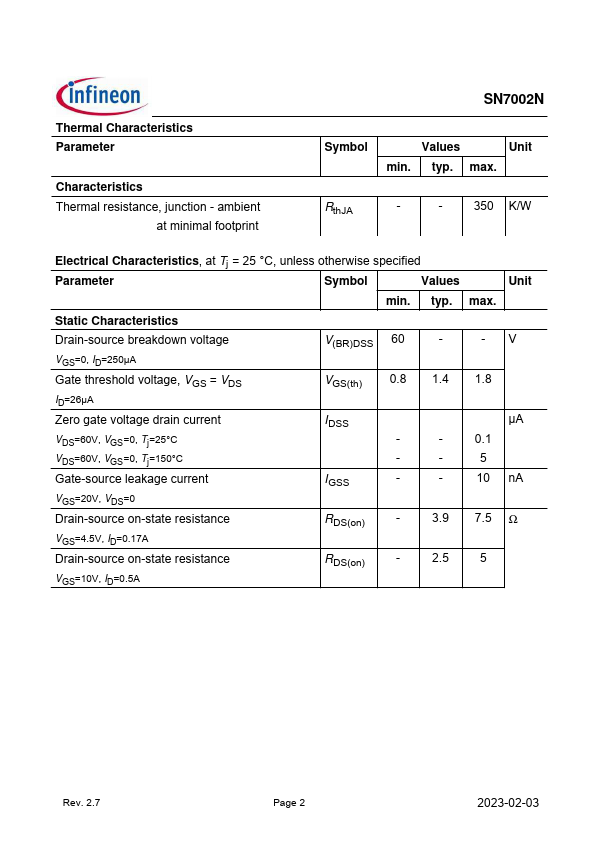 infineon

SN7002N

**Thermal Characteristics**

| Parameter | Symbol | Values min. | Values typ. | Values max. | Unit |
|---|---|---|---|---|---|
| **Characteristics** | | | | | |
| Thermal resistance, junction - ambient at minimal footprint | $R_{thJA}$ | - | - | 350 | K/W |

**Electrical Characteristics**, at $T_j$ = 25 °C, unless otherwise specified

| Parameter | Symbol | Values min. | Values typ. | Values max. | Unit |
|---|---|---|---|---|---|
| **Static Characteristics** | | | | | |
| Drain-source breakdown voltage $V_{GS}$=0, $I_D$=250µA | $V_{(BR)DSS}$ | 60 | - | - | V |
| Gate threshold voltage, $V_{GS}$ = $V_{DS}$ $I_D$=26µA | $V_{GS(th)}$ | 0.8 | 1.4 | 1.8 | |
| Zero gate voltage drain current | $I_{DSS}$ | | | | µA |
| $V_{DS}$=60V, $V_{GS}$=0, $T_j$=25°C | | - | - | 0.1 | |
| $V_{DS}$=60V, $V_{GS}$=0, $T_j$=150°C | | - | - | 5 | |
| Gate-source leakage current $V_{GS}$=20V, $V_{DS}$=0 | $I_{GSS}$ | - | - | 10 | nA |
| Drain-source on-state resistance $V_{GS}$=4.5V, $I_D$=0.17A | $R_{DS(on)}$ | - | 3.9 | 7.5 | Ω |
| Drain-source on-state resistance $V_{GS}$=10V, $I_D$=0.5A | $R_{DS(on)}$ | - | 2.5 | 5 | |

Rev. 2.7 Page 2 2023-02-03